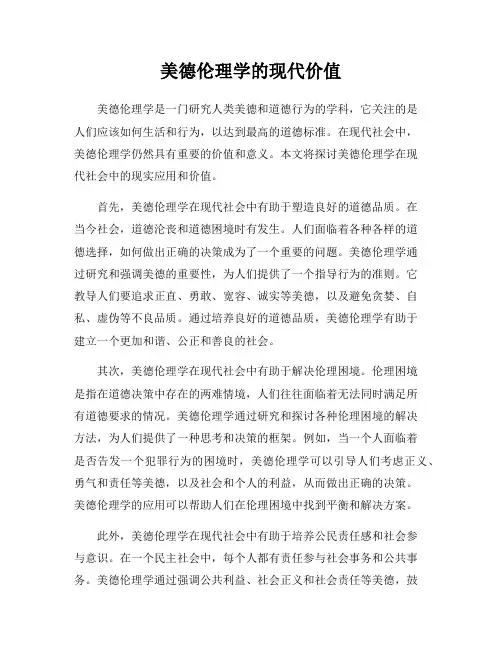 美德伦理学的现代价值

美德伦理学是一门研究人类美德和道德行为的学科，它关注的是人们应该如何生活和行为，以达到最高的道德标准。在现代社会中，美德伦理学仍然具有重要的价值和意义。本文将探讨美德伦理学在现代社会中的现实应用和价值。

首先，美德伦理学在现代社会中有助于塑造良好的道德品质。在当今社会，道德沦丧和道德困境时有发生。人们面临着各种各样的道德选择，如何做出正确的决策成为了一个重要的问题。美德伦理学通过研究和强调美德的重要性，为人们提供了一个指导行为的准则。它教导人们要追求正直、勇敢、宽容、诚实等美德，以及避免贪婪、自私、虚伪等不良品质。通过培养良好的道德品质，美德伦理学有助于建立一个更加和谐、公正和善良的社会。

其次，美德伦理学在现代社会中有助于解决伦理困境。伦理困境是指在道德决策中存在的两难情境，人们往往面临着无法同时满足所有道德要求的情况。美德伦理学通过研究和探讨各种伦理困境的解决方法，为人们提供了一种思考和决策的框架。例如，当一个人面临着是否告发一个犯罪行为的困境时，美德伦理学可以引导人们考虑正义、勇气和责任等美德，以及社会和个人的利益，从而做出正确的决策。美德伦理学的应用可以帮助人们在伦理困境中找到平衡和解决方案。

此外，美德伦理学在现代社会中有助于培养公民责任感和社会参与意识。在一个民主社会中，每个人都有责任参与社会事务和公共事务。美德伦理学通过强调公共利益、社会正义和社会责任等美德，鼓